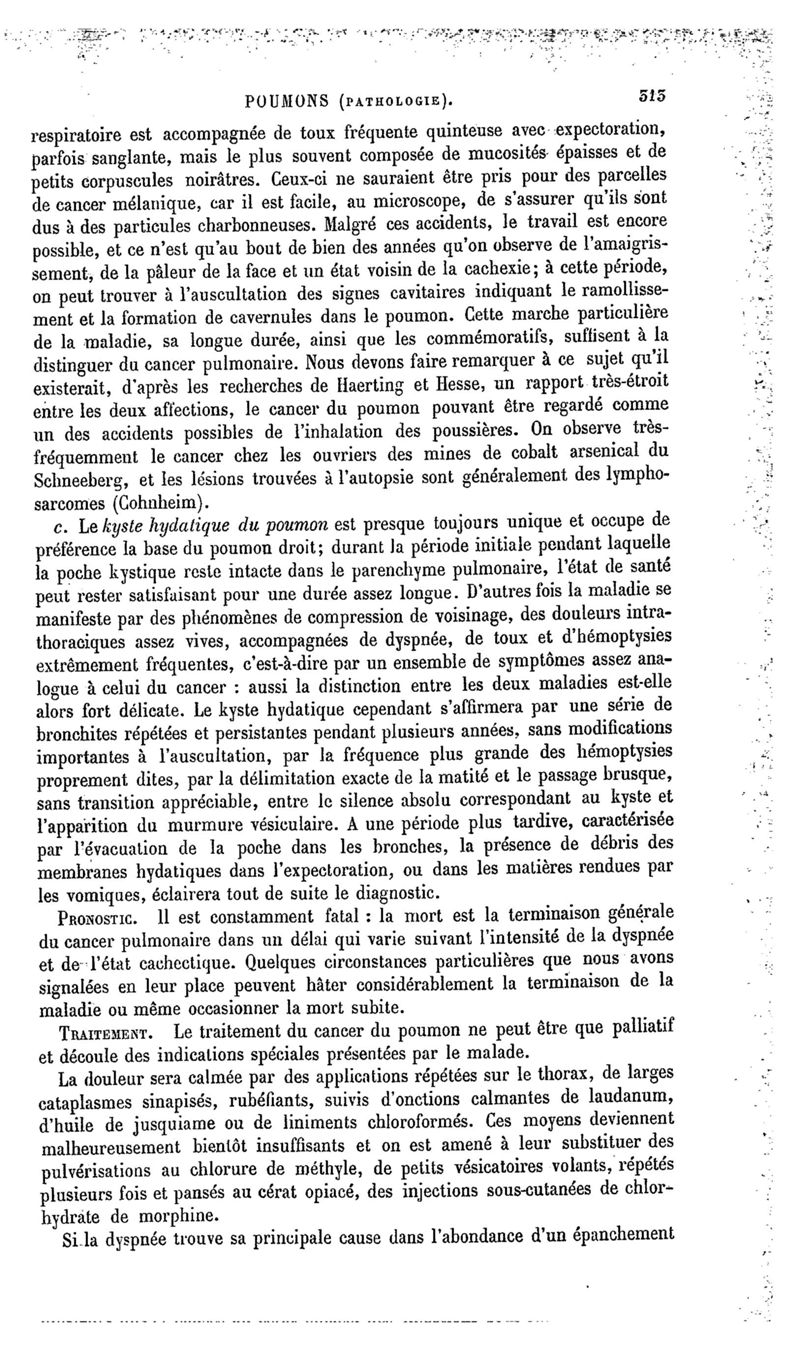 POUMONS (PATHOLOGIE). 515

respiratoire est accompagnée de toux fréquente quinteuse avec expectoration, parfois sanglante, mais le plus souvent composée de mucosités épaisses et de petits corpuscules noirâtres. Ceux-ci ne sauraient être pris pour des parcelles de cancer mélanique, car il est facile, au microscope, de s'assurer qu'ils sont dus à des particules charbonneuses. Malgré ces accidents, le travail est encore possible, et ce n'est qu'au bout de bien des années qu'on observe de l'amaigrissement, de la pâleur de la face et un état voisin de la cachexie; à cette période, on peut trouver à l'auscultation des signes cavitaires indiquant le ramollissement et la formation de cavernules dans le poumon. Cette marche particulière de la maladie, sa longue durée, ainsi que les commémoratifs, suffisent à la distinguer du cancer pulmonaire. Nous devons faire remarquer à ce sujet qu'il existerait, d'après les recherches de Haerting et Hesse, un rapport très-étroit entre les deux affections, le cancer du poumon pouvant être regardé comme un des accidents possibles de l'inhalation des poussières. On observe très-fréquemment le cancer chez les ouvriers des mines de cobalt arsenical du Schneeberg, et les lésions trouvées à l'autopsie sont généralement des lymphosarcomes (Cohnheim).

c. Le kyste hydatique du poumon est presque toujours unique et occupe de préférence la base du poumon droit; durant la période initiale pendant laquelle la poche kystique reste intacte dans le parenchyme pulmonaire, l'état de santé peut rester satisfaisant pour une durée assez longue. D'autres fois la maladie se manifeste par des phénomènes de compression de voisinage, des douleurs intrathoraciques assez vives, accompagnées de dyspnée, de toux et d'hémoptysies extrêmement fréquentes, c'est-à-dire par un ensemble de symptômes assez analogue à celui du cancer : aussi la distinction entre les deux maladies est-elle alors fort délicate. Le kyste hydatique cependant s'affirmera par une série de bronchites répétées et persistantes pendant plusieurs années, sans modifications importantes à l'auscultation, par la fréquence plus grande des hémoptysies proprement dites, par la délimitation exacte de la matité et le passage brusque, sans transition appréciable, entre le silence absolu correspondant au kyste et l'apparition du murmure vésiculaire. A une période plus tardive, caractérisée par l'évacuation de la poche dans les bronches, la présence de débris des membranes hydatiques dans l'expectoration, ou dans les matières rendues par les vomiques, éclairera tout de suite le diagnostic.

PRONOSTIC. Il est constamment fatal : la mort est la terminaison générale du cancer pulmonaire dans un délai qui varie suivant l'intensité de la dyspnée et de l'état cachectique. Quelques circonstances particulières que nous avons signalées en leur place peuvent hâter considérablement la terminaison de la maladie ou même occasionner la mort subite.

TRAITEMENT. Le traitement du cancer du poumon ne peut être que palliatif et découle des indications spéciales présentées par le malade.

La douleur sera calmée par des applications répétées sur le thorax, de larges cataplasmes sinapisés, rubéfiants, suivis d'onctions calmantes de laudanum, d'huile de jusquiame ou de liniments chloroformés. Ces moyens deviennent malheureusement bientôt insuffisants et on est amené à leur substituer des pulvérisations au chlorure de méthyle, de petits vésicatoires volants, répétés plusieurs fois et pansés au cérat opiacé, des injections sous-cutanées de chlorhydrate de morphine.

Si la dyspnée trouve sa principale cause dans l'abondance d'un épanchement